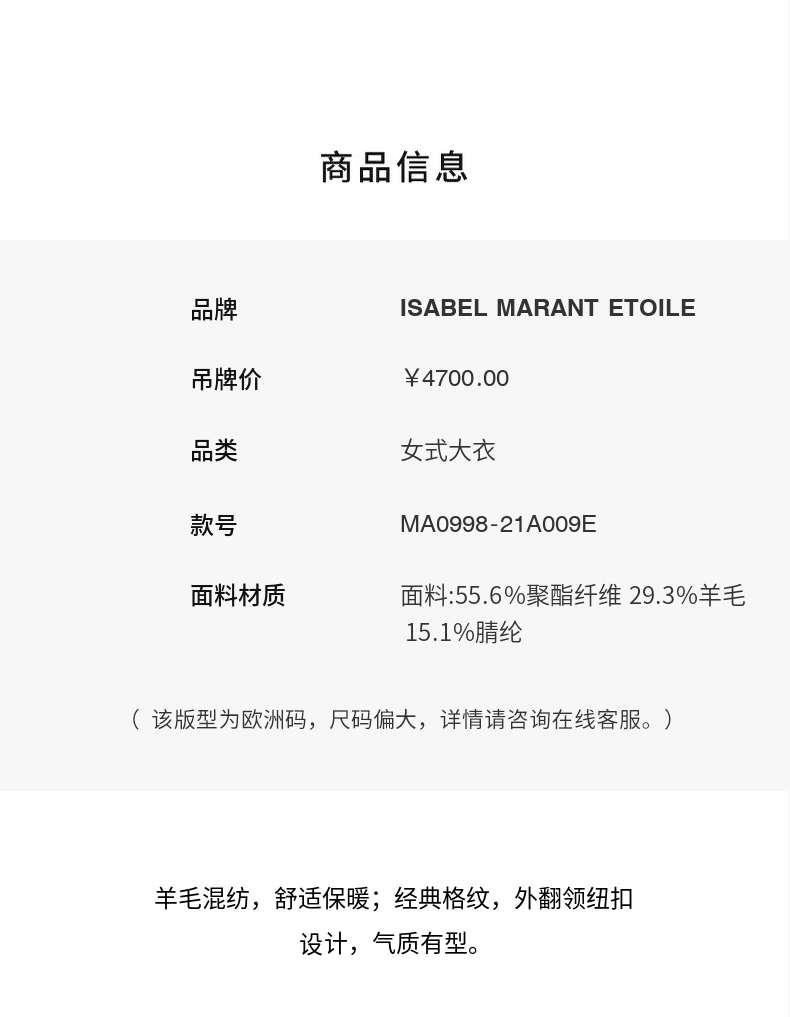 商品信息

品牌
ISABEL MARANT ETOILE

吊牌价
￥4700.00

品类
女式大衣

款号
MA0998-21A009E

面料材质
面料:55.6%聚酯纤维 29.3%羊毛 15.1%腈纶

（该版型为欧洲码，尺码偏大，详情请咨询在线客服。）

羊毛混纺，舒适保暖；经典格纹，外翻领纽扣设计，气质有型。